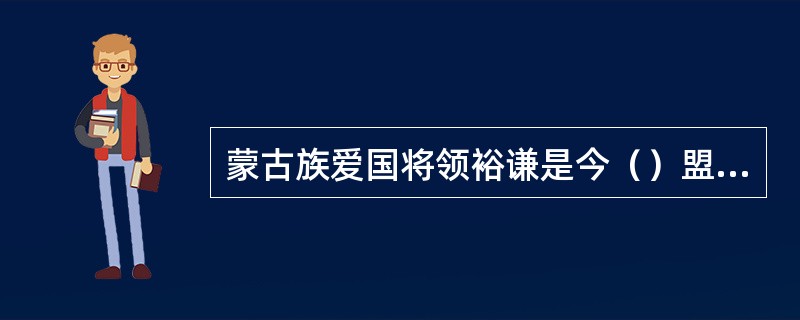 蒙古族爱国将领裕谦是今（）盟...